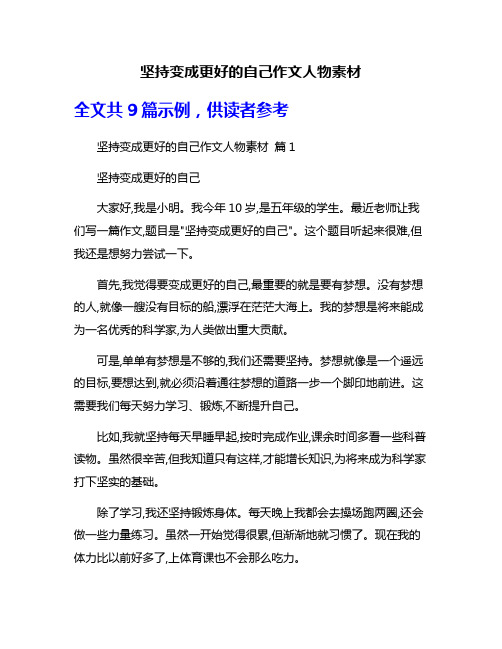 坚持变成更好的自己作文人物素材

全文共 9 篇示例，供读者参考

坚持变成更好的自己作文人物素材 篇 1

坚持变成更好的自己

大家好,我是小明。我今年 10 岁,是五年级的学生。最近老师让我们写一篇作文,题目是"坚持变成更好的自己"。这个题目听起来很难,但我还是想努力尝试一下。

首先,我觉得要变成更好的自己,最重要的就是要有梦想。没有梦想的人,就像一艘没有目标的船,漂浮在茫茫大海上。我的梦想是将来能成为一名优秀的科学家,为人类做出重大贡献。

可是,单单有梦想是不够的,我们还需要坚持。梦想就像是一个遥远的目标,要想达到,就必须沿着通往梦想的道路一步一个脚印地前进。这需要我们每天努力学习、锻炼,不断提升自己。

比如,我就坚持每天早睡早起,按时完成作业,课余时间多看一些科普读物。虽然很辛苦,但我知道只有这样,才能增长知识,为将来成为科学家打下坚实的基础。

除了学习,我还坚持锻炼身体。每天晚上我都会去操场跑两圈,还会做一些力量练习。虽然一开始觉得很累,但渐渐地就习惯了。现在我的体力比以前好多了,上体育课也不会那么吃力。